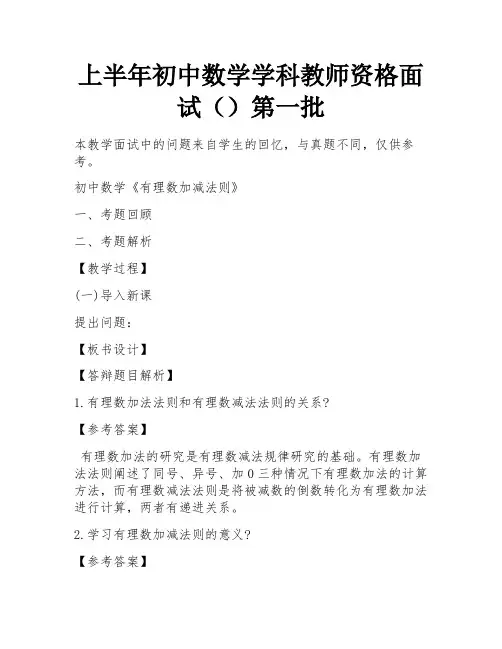 上半年初中数学学科教师资格面试（）第一批

本教学面试中的问题来自学生的回忆，与真题不同，仅供参考。

初中数学《有理数加减法则》

一、考题回顾

二、考题解析

【教学过程】

(一)导入新课

提出问题：

【板书设计】

【答辩题目解析】

1.有理数加法法则和有理数减法法则的关系？

【参考答案】

有理数加法的研究是有理数减法规律研究的基础。有理数加法法则阐述了同号、异号、加0三种情况下有理数加法的计算方法，而有理数减法法则是将被减数的倒数转化为有理数加法进行计算，两者有递进关系。

2.学习有理数加减法则的意义？

【参考答案】